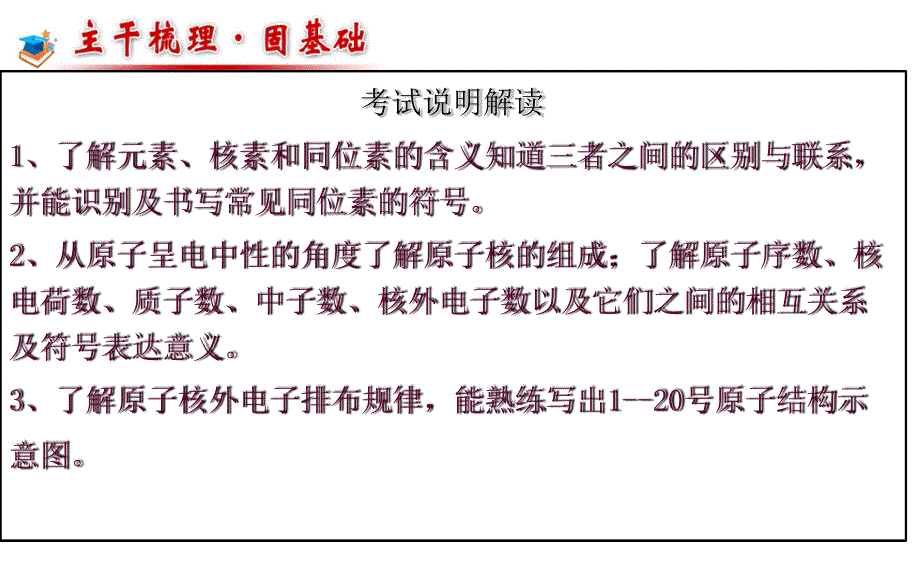 主干梳理·固基础

考试说明解读

1、了解元素、核素和同位素的含义知道三者之间的区别与联系，并能识别及书写常见同位素的符号。

2、从原子呈电中性的角度了解原子核的组成；了解原子序数、核电荷数、质子数、中子数、核外电子数以及它们之间的相互关系及符号表达意义。

3、了解原子核外电子排布规律，能熟练写出1--20号原子结构示意图。